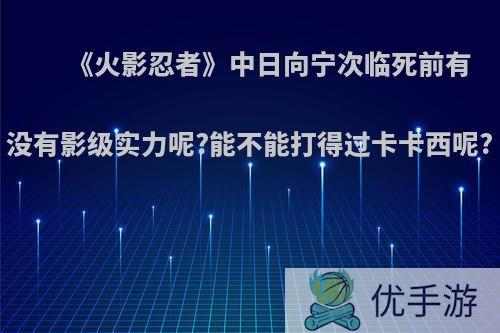 《火影忍者》中日向宁次临死前有没有影级实力呢?能不能打得过卡卡西呢?

优手游